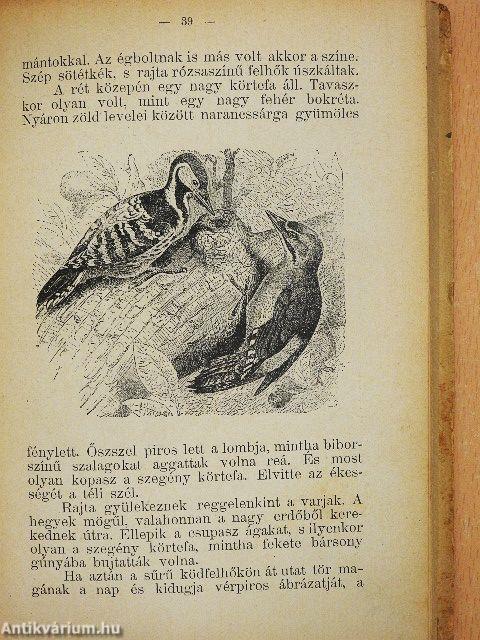 — 39 —

mántokkal. Az égboltnak is más volt akkor a színe. Szép sötétkék, s rajta rózsaszínű felhők úszkáltak.

A rét közepén egy nagy körtefa áll. Tavaszkor olyan volt, mint egy nagy fehér bokréta. Nyáron zöld levelei között narancssárga gyümölcs

fénylett. Őszszel piros lett a lombja, mintha biborszínű szalagokat aggattak volna reá. És most olyan kopasz a szegény körtefa. Elvitte az ékességét a téli szél.

Rajta gyülekeznek reggelenkint a varjak. A hegyek mögül, valahonnan a nagy erdőből kerekednek útra. Ellepik a csupasz ágakat, s ilyenkor olyan a szegény körtefa, mintha fekete bársony gúnyába bujtatták volna.

Ha aztán a sűrű ködfelhőkön át utat tör magának a nap és kidugja vérpiros ábrázatját, a

Antikvárium.hu